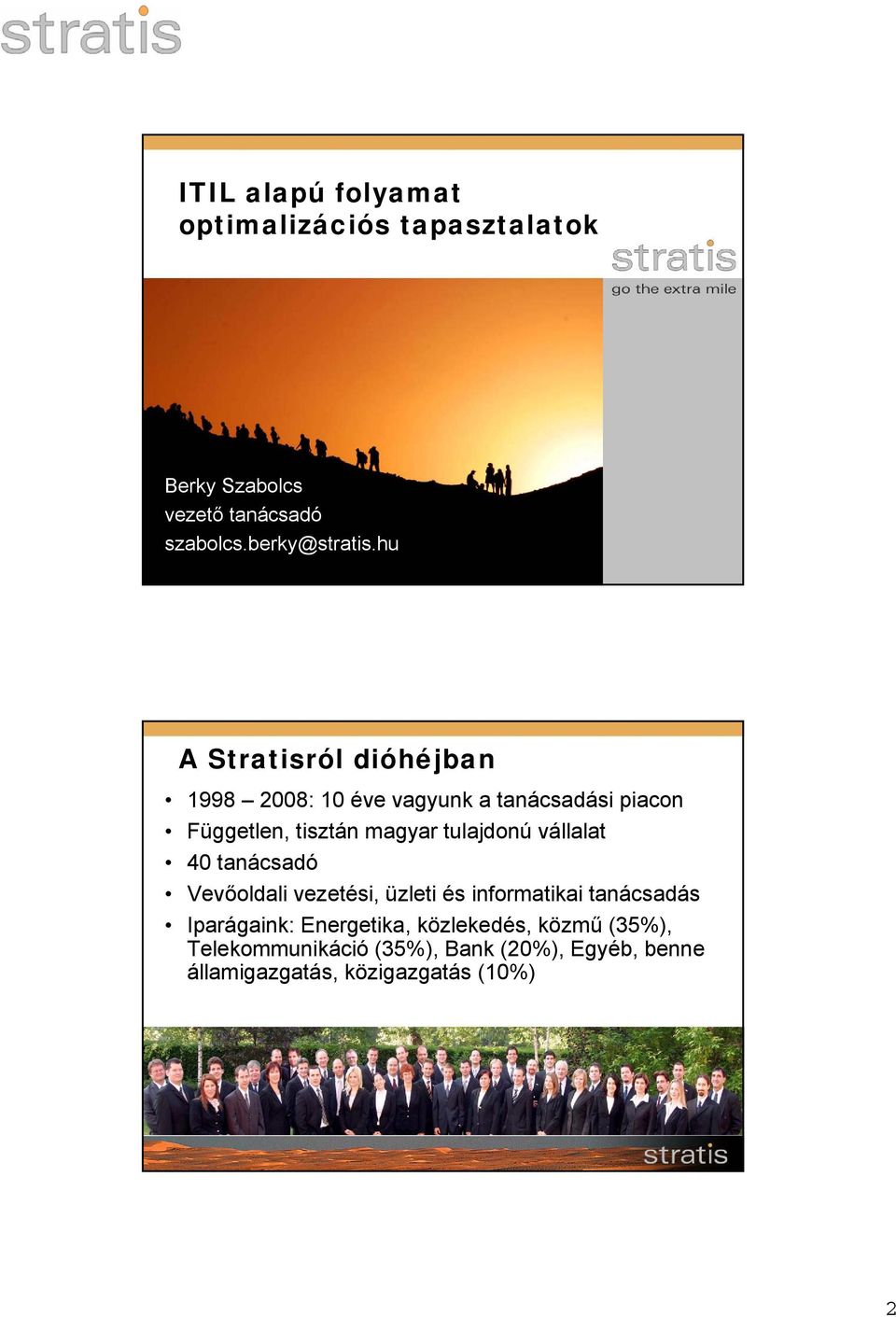 stratis

ITIL alapú folyamat optimalizációs tapasztalatok

stratis
go the extra mile

Berky Szabolcs
vezető tanácsadó
szabolcs.berky@stratis.hu

A Stratisról dióhéjban

• 1998 – 2008: 10 éve vagyunk a tanácsadási piacon
• Független, tisztán magyar tulajdonú vállalat
• 40 tanácsadó
• Vevőoldali vezetési, üzleti és informatikai tanácsadás
• Iparágaink: Energetika, közlekedés, közmű (35%), Telekommunikáció (35%), Bank (20%), Egyéb, benne államigazgatás, közigazgatás (10%)

stratis

2